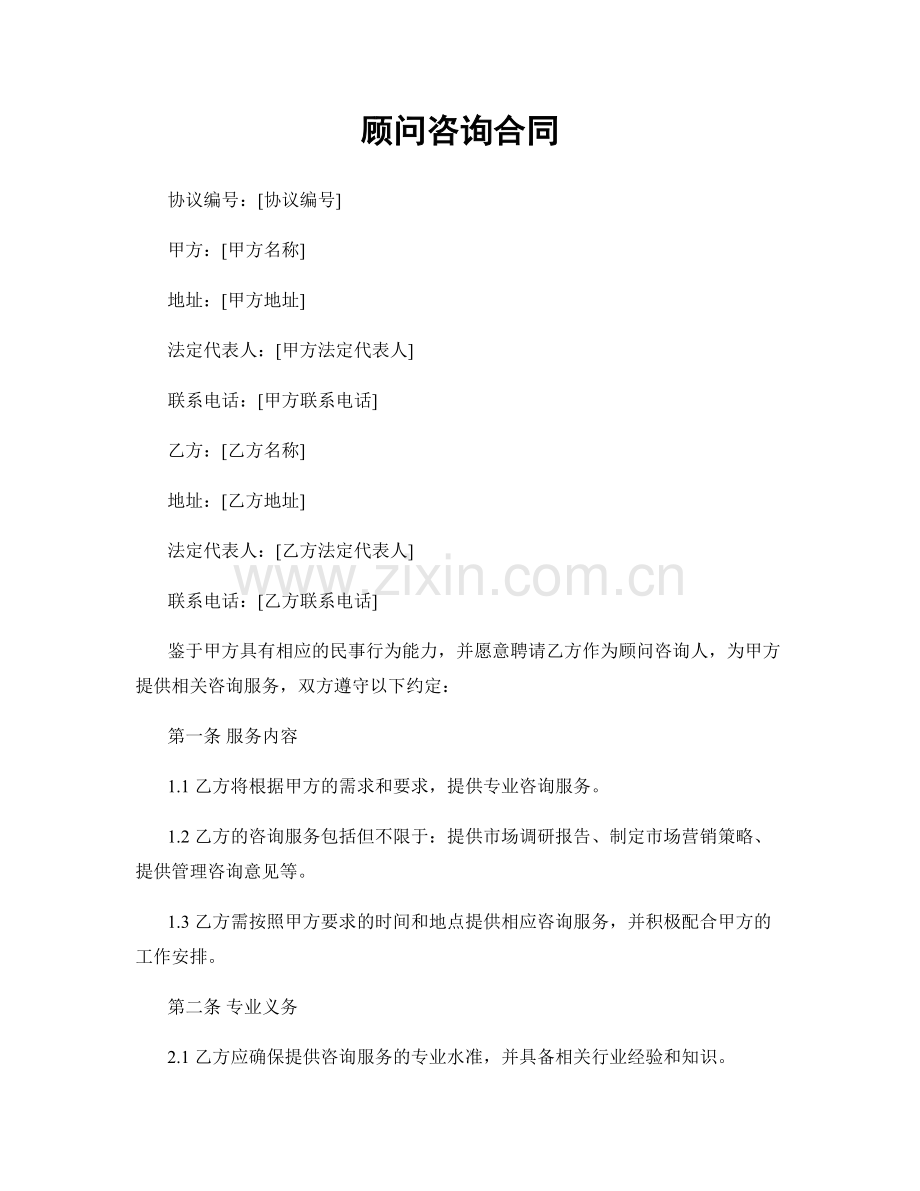 顾问咨询合同

协议编号：[协议编号]

甲方：[甲方名称]

地址：[甲方地址]

法定代表人：[甲方法定代表人]

联系电话：[甲方联系电话]

乙方：[乙方名称]

地址：[乙方地址]

法定代表人：[乙方法定代表人]

联系电话：[乙方联系电话]

鉴于甲方具有相应的民事行为能力，并愿意聘请乙方作为顾问咨询人，为甲方提供相关咨询服务，双方遵守以下约定：

第一条 服务内容

1.1乙方将根据甲方的需求和要求，提供专业咨询服务。

1.2乙方的咨询服务包括但不限于：提供市场调研报告、制定市场营销策略、提供管理咨询意见等。

1.3乙方需按照甲方要求的时间和地点提供相应咨询服务，并积极配合甲方的工作安排。

第二条 专业义务

2.1乙方应确保提供咨询服务的专业水准，并具备相关行业经验和知识。

www.zixin.com.cn